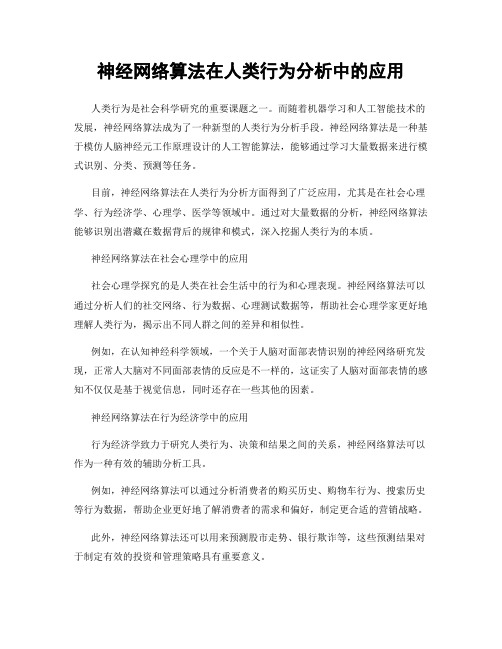 神经网络算法在人类行为分析中的应用

人类行为是社会科学研究的重要课题之一。而随着机器学习和人工智能技术的发展，神经网络算法成为了一种新型的人类行为分析手段。神经网络算法是一种基于模仿人脑神经元工作原理设计的人工智能算法，能够通过学习大量数据来进行模式识别、分类、预测等任务。

目前，神经网络算法在人类行为分析方面得到了广泛应用，尤其是在社会心理学、行为经济学、心理学、医学等领域中。通过对大量数据的分析，神经网络算法能够识别出潜藏在数据背后的规律和模式，深入挖掘人类行为的本质。

神经网络算法在社会心理学中的应用

社会心理学探究的是人类在社会生活中的行为和心理表现。神经网络算法可以通过分析人们的社交网络、行为数据、心理测试数据等，帮助社会心理学家更好地理解人类行为，揭示出不同人群之间的差异和相似性。

例如，在认知神经科学领域，一个关于人脑对面部表情识别的神经网络研究发现，正常人大脑对不同面部表情的反应是不一样的，这证实了人脑对面部表情的感知不仅仅是基于视觉信息，同时还存在一些其他的因素。

神经网络算法在行为经济学中的应用

行为经济学致力于研究人类行为、决策和结果之间的关系，神经网络算法可以作为一种有效的辅助分析工具。

例如，神经网络算法可以通过分析消费者的购买历史、购物车行为、搜索历史等行为数据，帮助企业更好地了解消费者的需求和偏好，制定更合适的营销战略。

此外，神经网络算法还可以用来预测股市走势、银行欺诈等，这些预测结果对于制定有效的投资和管理策略具有重要意义。